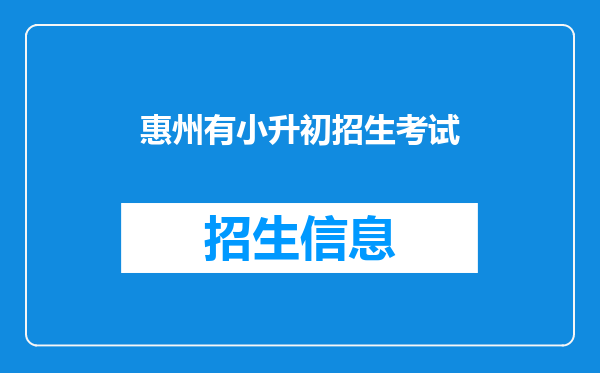 惠州有小升初招生考试

招生信息